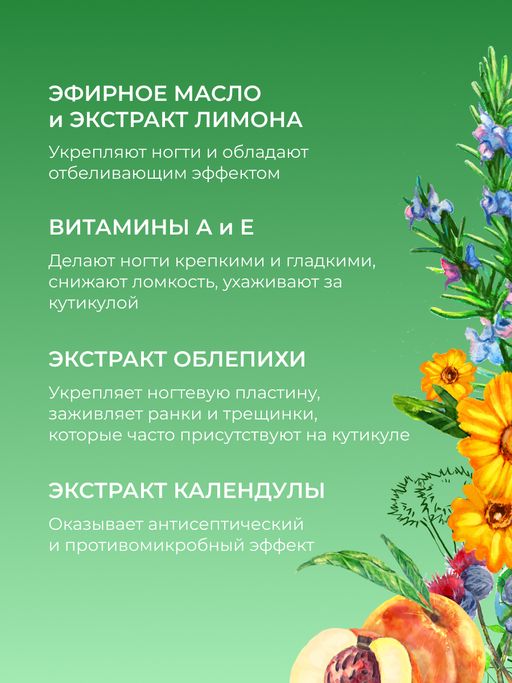 ЭФИРНОЕ МАСЛО и ЭКСТРАКТ ЛИМОНА

Укрепляют ногти и обладают отбеливающим эффектом

ВИТАМИНЫ А и Е

Делают ногти крепкими и гладкими, снижают ломкость, ухаживают за кутикулой

ЭКСТРАКТ ОБЛЕПИХИ

Укрепляет ногтевую пластину, заживляет ранки и трещинки, которые часто присутствуют на кутикуле

ЭКСТРАКТ КАЛЕНДУЛЫ

Оказывает антисептический и противомикробный эффект